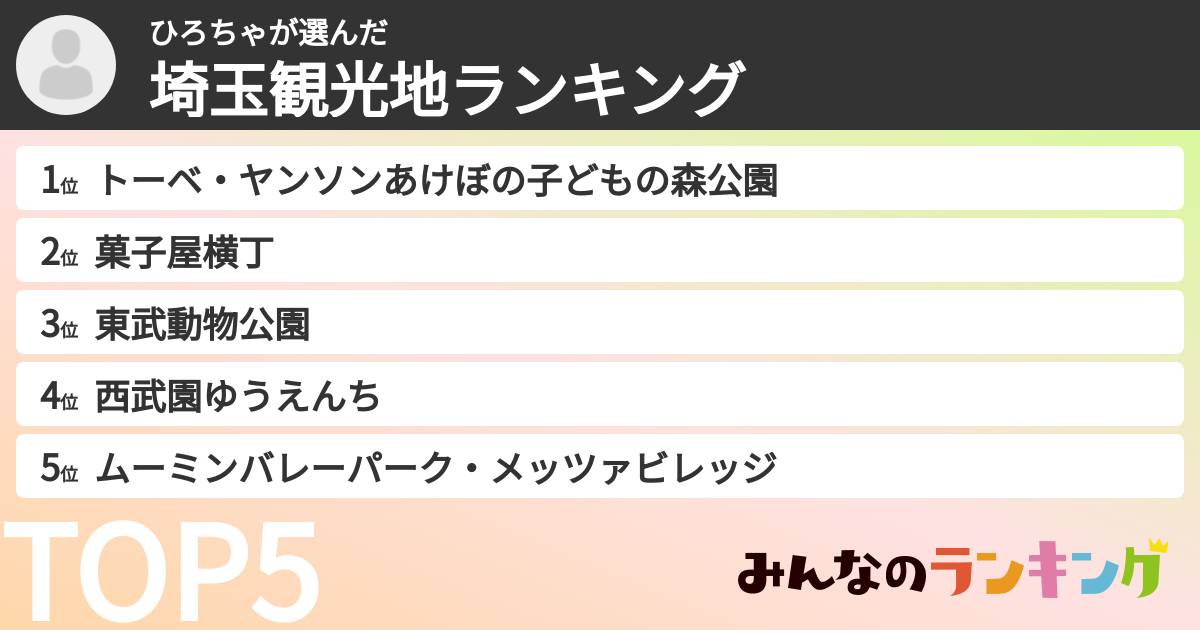 ひろちゃが選んだ
埼玉観光地ランキング

1位 トーベ・ヤンソンあけぼの子どもの森公園
2位 菓子屋横丁
3位 東武動物公園
4位 西武園ゆうえんち
5位 ムーミンバレーパーク・メッツァビレッジ

TOP5

みんなのランキング